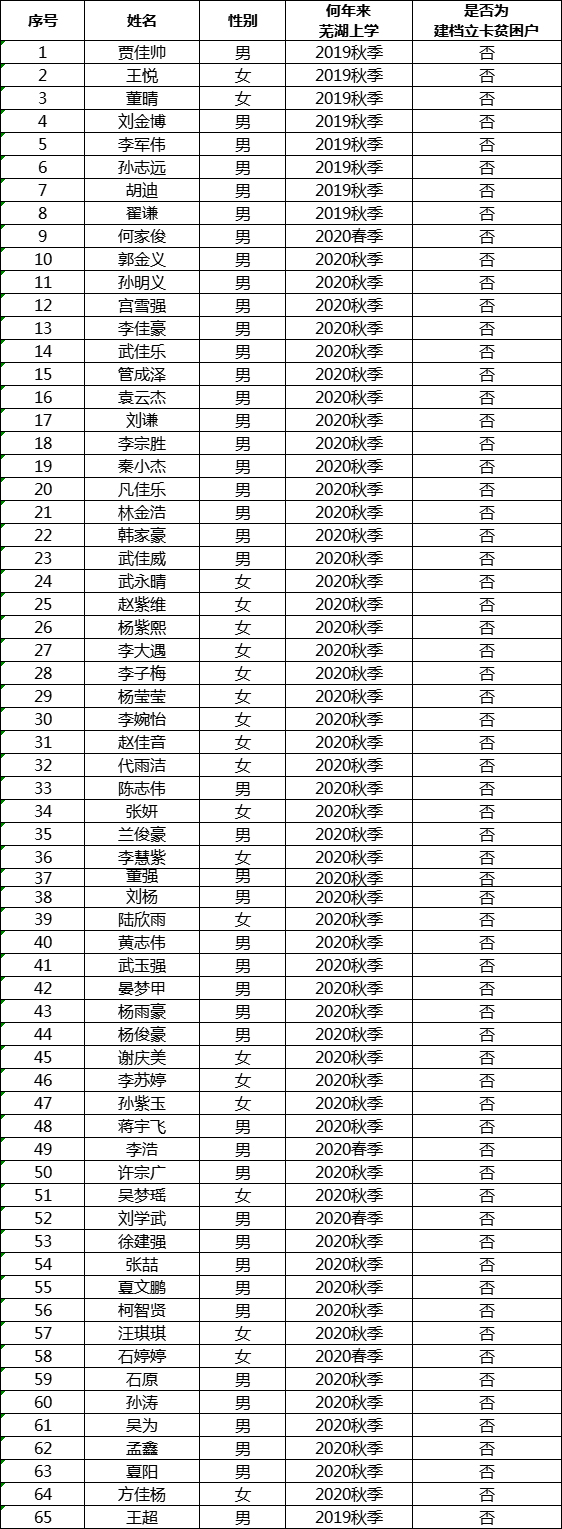 | 序号 | 姓名 | 性别 | 何年来芜湖上学 | 是否为建档立卡贫困户 |
|---|---|---|---|---|
| 1 | 贾佳帅 | 男 | 2019秋季 | 否 |
| 2 | 王悦 | 女 | 2019秋季 | 否 |
| 3 | 董晴 | 女 | 2019秋季 | 否 |
| 4 | 刘金博 | 男 | 2019秋季 | 否 |
| 5 | 李军伟 | 男 | 2019秋季 | 否 |
| 6 | 孙志远 | 男 | 2019秋季 | 否 |
| 7 | 胡迪 | 男 | 2019秋季 | 否 |
| 8 | 翟谦 | 男 | 2019秋季 | 否 |
| 9 | 何家俊 | 男 | 2020春季 | 否 |
| 10 | 郭金义 | 男 | 2020秋季 | 否 |
| 11 | 孙明义 | 男 | 2020秋季 | 否 |
| 12 | 宫雪强 | 男 | 2020秋季 | 否 |
| 13 | 李佳豪 | 男 | 2020秋季 | 否 |
| 14 | 武佳乐 | 男 | 2020秋季 | 否 |
| 15 | 管成泽 | 男 | 2020秋季 | 否 |
| 16 | 袁云杰 | 男 | 2020秋季 | 否 |
| 17 | 刘谦 | 男 | 2020秋季 | 否 |
| 18 | 李宗胜 | 男 | 2020秋季 | 否 |
| 19 | 秦小杰 | 男 | 2020秋季 | 否 |
| 20 | 凡佳乐 | 男 | 2020秋季 | 否 |
| 21 | 林金浩 | 男 | 2020秋季 | 否 |
| 22 | 韩家豪 | 男 | 2020秋季 | 否 |
| 23 | 武佳威 | 男 | 2020秋季 | 否 |
| 24 | 武永晴 | 女 | 2020秋季 | 否 |
| 25 | 赵紫维 | 女 | 2020秋季 | 否 |
| 26 | 杨紫熙 | 女 | 2020秋季 | 否 |
| 27 | 李大遇 | 女 | 2020秋季 | 否 |
| 28 | 李子梅 | 女 | 2020秋季 | 否 |
| 29 | 杨莹莹 | 女 | 2020秋季 | 否 |
| 30 | 李婉怡 | 女 | 2020秋季 | 否 |
| 31 | 赵佳音 | 女 | 2020秋季 | 否 |
| 32 | 代雨洁 | 女 | 2020秋季 | 否 |
| 33 | 陈志伟 | 男 | 2020秋季 | 否 |
| 34 | 张妍 | 女 | 2020秋季 | 否 |
| 35 | 兰俊豪 | 男 | 2020秋季 | 否 |
| 36 | 李慧紫 | 女 | 2020秋季 | 否 |
| 37 | 董强 | 男 | 2020秋季 | 否 |
| 38 | 刘杨 | 男 | 2020秋季 | 否 |
| 39 | 陆欣雨 | 女 | 2020秋季 | 否 |
| 40 | 黄志伟 | 男 | 2020秋季 | 否 |
| 41 | 武玉强 | 男 | 2020秋季 | 否 |
| 42 | 晏梦甲 | 男 | 2020秋季 | 否 |
| 43 | 杨雨豪 | 男 | 2020秋季 | 否 |
| 44 | 杨俊豪 | 男 | 2020秋季 | 否 |
| 45 | 谢庆美 | 女 | 2020秋季 | 否 |
| 46 | 李苏婷 | 女 | 2020秋季 | 否 |
| 47 | 孙紫玉 | 女 | 2020秋季 | 否 |
| 48 | 蒋宇飞 | 男 | 2020秋季 | 否 |
| 49 | 李浩 | 男 | 2020春季 | 否 |
| 50 | 许宗广 | 男 | 2020秋季 | 否 |
| 51 | 吴梦瑶 | 女 | 2020秋季 | 否 |
| 52 | 刘学武 | 男 | 2020春季 | 否 |
| 53 | 徐建强 | 男 | 2020秋季 | 否 |
| 54 | 张喆 | 男 | 2020秋季 | 否 |
| 55 | 夏文鹏 | 男 | 2020秋季 | 否 |
| 56 | 柯智贤 | 男 | 2020秋季 | 否 |
| 57 | 汪琪琪 | 女 | 2020秋季 | 否 |
| 58 | 石婷婷 | 女 | 2020春季 | 否 |
| 59 | 石原 | 男 | 2020秋季 | 否 |
| 60 | 孙涛 | 男 | 2020秋季 | 否 |
| 61 | 吴为 | 男 | 2020秋季 | 否 |
| 62 | 孟鑫 | 男 | 2020秋季 | 否 |
| 63 | 夏阳 | 男 | 2020秋季 | 否 |
| 64 | 方佳杨 | 女 | 2020秋季 | 否 |
| 65 | 王超 | 男 | 2019秋季 | 否 |